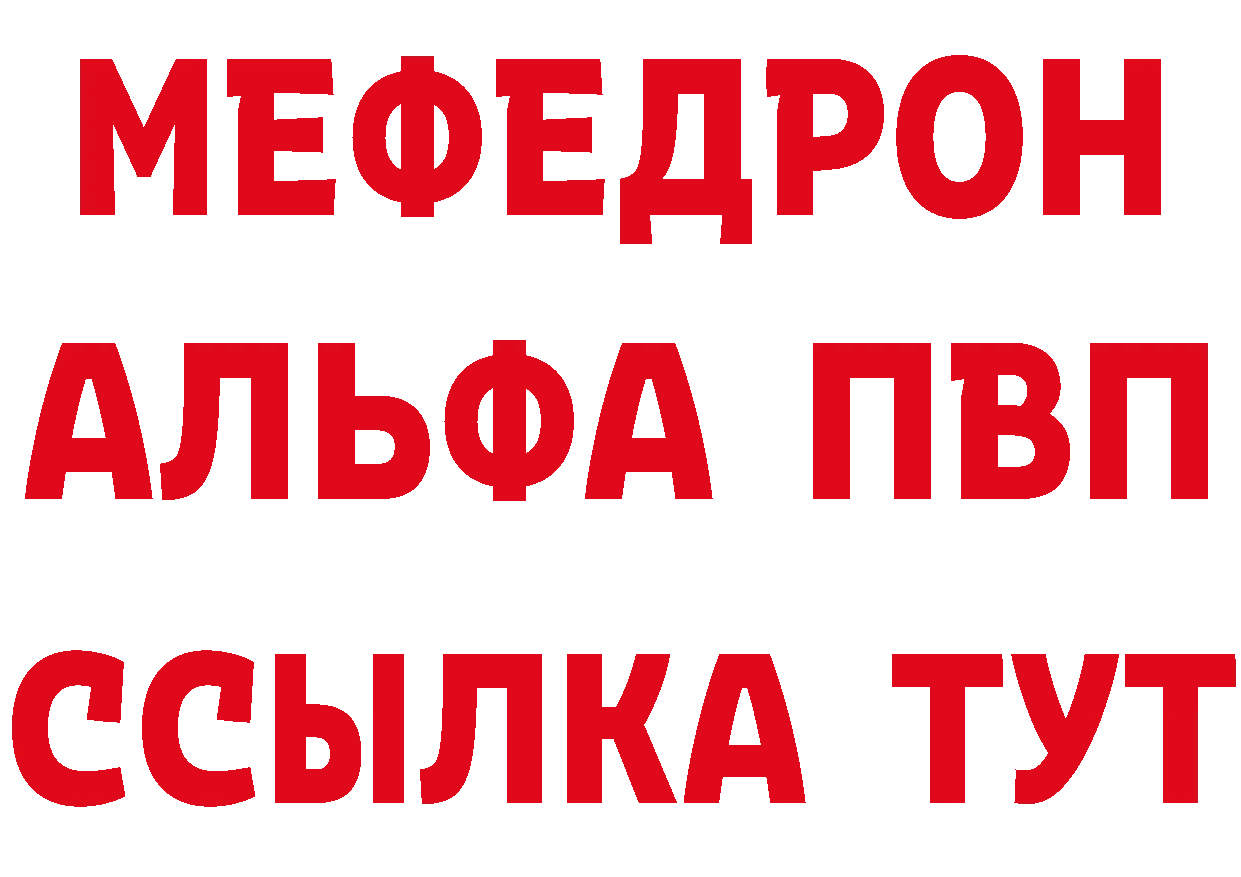 МЕФЕДРОН
АЛЬФА ПВП
ССЫЛКА ТУТ